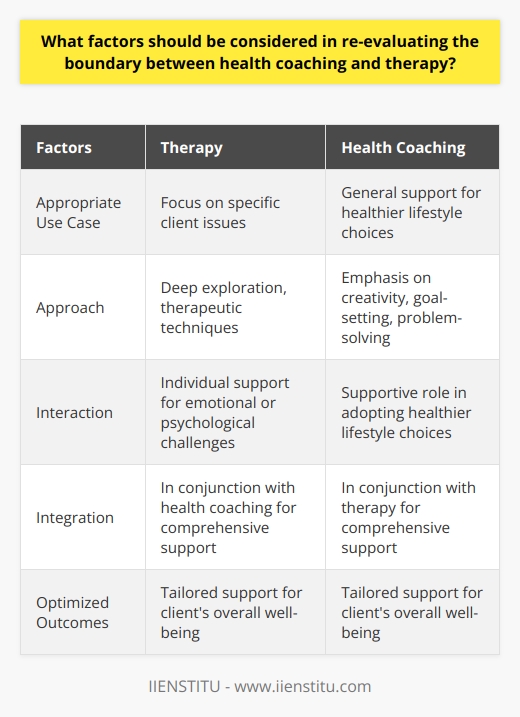 What factors should be considered in re-evaluating the boundary between health coaching and therapy?

| Factors | Therapy | Health Coaching |
|---|---|---|
| Appropriate Use Case | Focus on specific client issues | General support for healthier lifestyle choices |
| Approach | Deep exploration, therapeutic techniques | Emphasis on creativity, goal-setting, problem-solving |
| Interaction | Individual support for emotional or psychological challenges | Supportive role in adopting healthier lifestyle choices |
| Integration | In conjunction with health coaching for comprehensive support | In conjunction with therapy for comprehensive support |
| Optimized Outcomes | Tailored support for client's overall well-being | Tailored support for client's overall well-being |

IIENSTITU - www.iienstitu.com